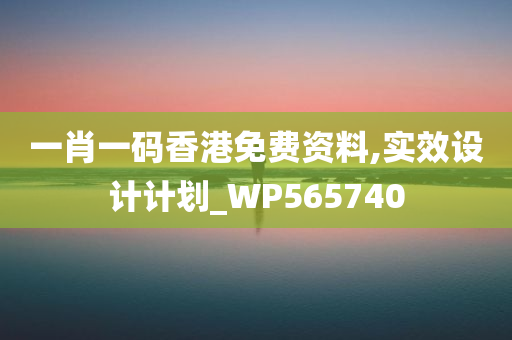 一肖一码香港免费资料,实效设计计划_WP565740